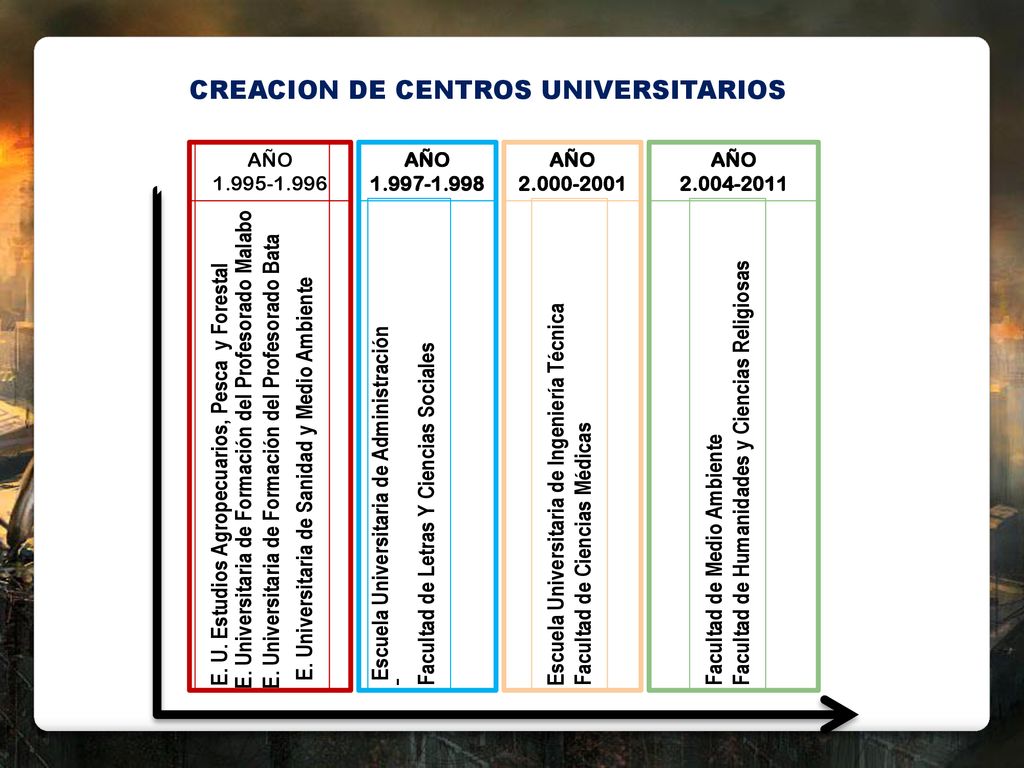 CREACION DE CENTROS UNIVERSITARIOS

AÑO
1.995-1.996

E. U. Estudios Agropecuarios, Pesca y Forestal
E. Universitaria de Formación del Profesorado Malabo
E. Universitaria de Formación del Profesorado Bata
E. Universitaria de Sanidad y Medio Ambiente

AÑO
1.997-1.998

Escuela Universitaria de Administración
-
Facultad de Letras Y Ciencias Sociales

AÑO
2.000-2001

Escuela Universitaria de Ingeniería Técnica
Facultad de Ciencias Médicas

AÑO
2.004-2011

Facultad de Medio Ambiente
Facultad de Humanidades y Ciencias Religiosas